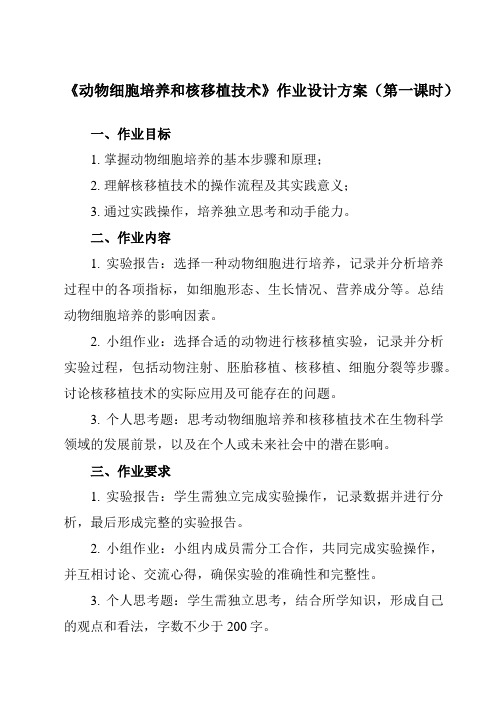 《动物细胞培养和核移植技术》作业设计方案（第一课时）

一、作业目标

1. 掌握动物细胞培养的基本步骤和原理；

2. 理解核移植技术的操作流程及其实践意义；

3. 通过实践操作，培养独立思考和动手能力。

二、作业内容

1. 实验报告：选择一种动物细胞进行培养，记录并分析培养过程中的各项指标，如细胞形态、生长情况、营养成分等。总结动物细胞培养的影响因素。

2. 小组作业：选择合适的动物进行核移植实验，记录并分析实验过程，包括动物注射、胚胎移植、核移植、细胞分裂等步骤。讨论核移植技术的实际应用及可能存在的问题。

3. 个人思考题：思考动物细胞培养和核移植技术在生物科学领域的发展前景，以及在个人或未来社会中的潜在影响。

三、作业要求

1. 实验报告：学生需独立完成实验操作，记录数据并进行分析，最后形成完整的实验报告。

2. 小组作业：小组内成员需分工合作，共同完成实验操作，并互相讨论、交流心得，确保实验的准确性和完整性。

3. 个人思考题：学生需独立思考，结合所学知识，形成自己的观点和看法，字数不少于 200 字。